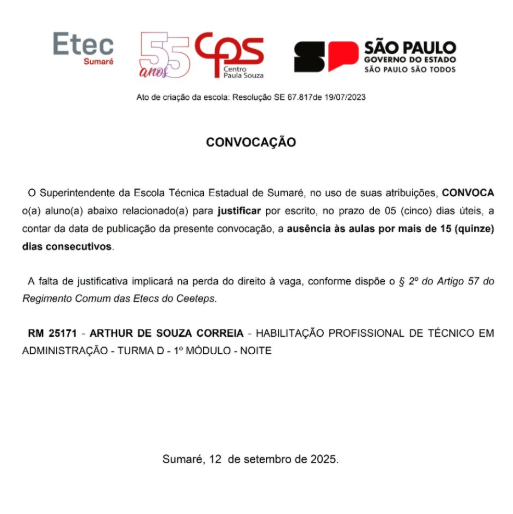 Etec
Sumaré

55 anos

CPS
Centro
Paula Souza

SP
SÃO PAULO
GOVERNO DO ESTADO
SÃO PAULO SÃO TODOS

Ato de criação da escola: Resolução SE 67.817de 19/07/2023

CONVOCAÇÃO

O Superintendente da Escola Técnica Estadual de Sumaré, no uso de suas atribuições, CONVOCA o(a) aluno(a) abaixo relacionado(a) para justificar por escrito, no prazo de 05 (cinco) dias úteis, a contar da data de publicação da presente convocação, a ausência às aulas por mais de 15 (quinze) dias consecutivos.

A falta de justificativa implicará na perda do direito à vaga, conforme dispõe o § 2º do Artigo 57 do Regimento Comum das Etecs do Ceeteps.

RM 25171 - ARTHUR DE SOUZA CORREIA - HABILITAÇÃO PROFISSIONAL DE TÉCNICO EM ADMINISTRAÇÃO - TURMA D - 1º MÓDULO - NOITE

Sumaré, 12 de setembro de 2025.